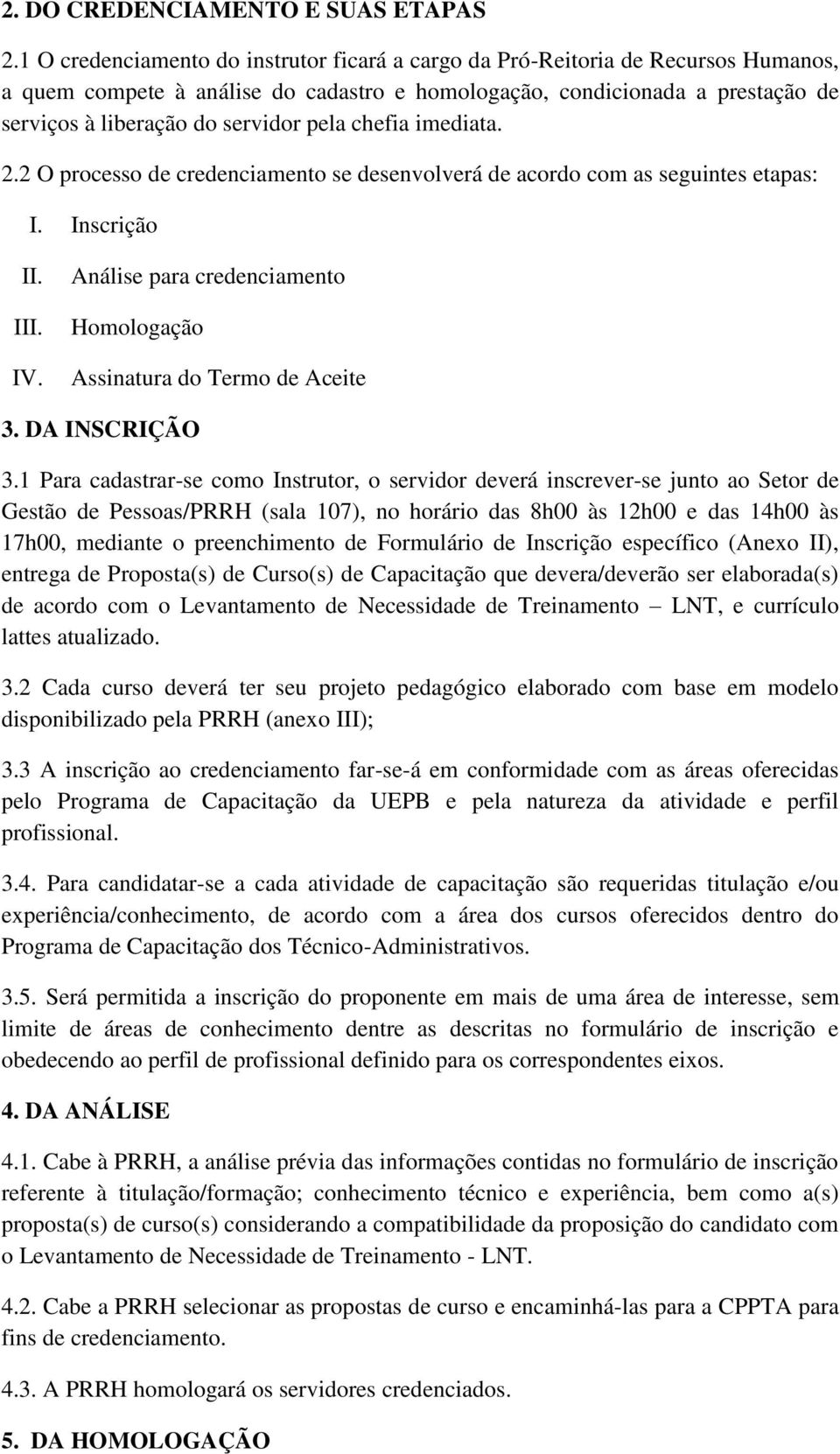 2. DO CREDENCIAMENTO E SUAS ETAPAS

2.1 O credenciamento do instrutor ficará a cargo da Pró-Reitoria de Recursos Humanos, a quem compete à análise do cadastro e homologação, condicionada a prestação de serviços à liberação do servidor pela chefia imediata.

2.2 O processo de credenciamento se desenvolverá de acordo com as seguintes etapas:

I. Inscrição
II. Análise para credenciamento
III. Homologação
IV. Assinatura do Termo de Aceite

3. DA INSCRIÇÃO

3.1 Para cadastrar-se como Instrutor, o servidor deverá inscrever-se junto ao Setor de Gestão de Pessoas/PRRH (sala 107), no horário das 8h00 às 12h00 e das 14h00 às 17h00, mediante o preenchimento de Formulário de Inscrição específico (Anexo II), entrega de Proposta(s) de Curso(s) de Capacitação que devera/deverão ser elaborada(s) de acordo com o Levantamento de Necessidade de Treinamento – LNT, e currículo lattes atualizado.

3.2 Cada curso deverá ter seu projeto pedagógico elaborado com base em modelo disponibilizado pela PRRH (anexo III);

3.3 A inscrição ao credenciamento far-se-á em conformidade com as áreas oferecidas pelo Programa de Capacitação da UEPB e pela natureza da atividade e perfil profissional.

3.4. Para candidatar-se a cada atividade de capacitação são requeridas titulação e/ou experiência/conhecimento, de acordo com a área dos cursos oferecidos dentro do Programa de Capacitação dos Técnico-Administrativos.

3.5. Será permitida a inscrição do proponente em mais de uma área de interesse, sem limite de áreas de conhecimento dentre as descritas no formulário de inscrição e obedecendo ao perfil de profissional definido para os correspondentes eixos.

4. DA ANÁLISE

4.1. Cabe à PRRH, a análise prévia das informações contidas no formulário de inscrição referente à titulação/formação; conhecimento técnico e experiência, bem como a(s) proposta(s) de curso(s) considerando a compatibilidade da proposição do candidato com o Levantamento de Necessidade de Treinamento - LNT.

4.2. Cabe a PRRH selecionar as propostas de curso e encaminhá-las para a CPPTA para fins de credenciamento.

4.3. A PRRH homologará os servidores credenciados.

5. DA HOMOLOGAÇÃO